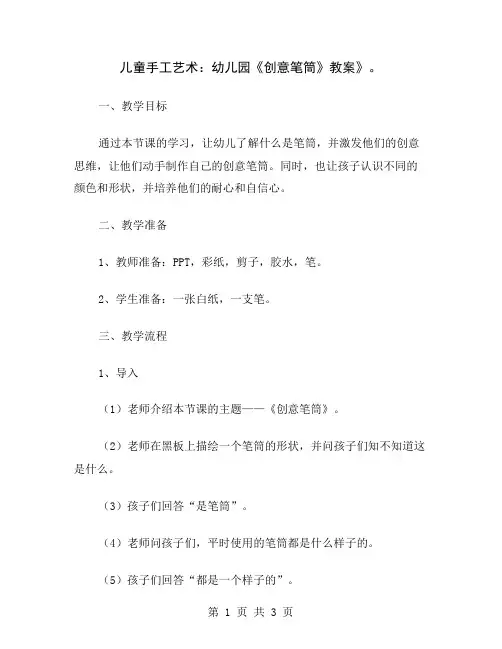 儿童手工艺术：幼儿园《创意笔筒》教案》。

一、教学目标

通过本节课的学习，让幼儿了解什么是笔筒，并激发他们的创意思维，让他们动手制作自己的创意笔筒。同时，也让孩子认识不同的颜色和形状，并培养他们的耐心和自信心。

二、教学准备

1、教师准备：PPT，彩纸，剪子，胶水，笔。

2、学生准备：一张白纸，一支笔。

三、教学流程

1、导入

（1）老师介绍本节课的主题——《创意笔筒》。

（2）老师在黑板上描绘一个笔筒的形状，并问孩子们知不知道这是什么。

（3）孩子们回答“是笔筒”。

（4）老师问孩子们，平时使用的笔筒都是什么样子的。

（5）孩子们回答“都是一个样子的”。

第 1 页 共 3 页